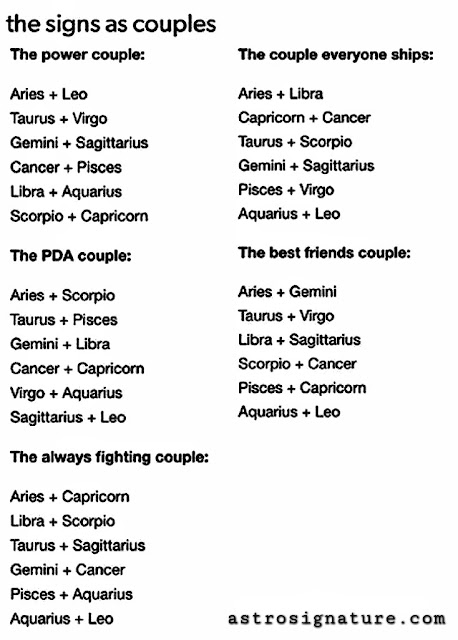 the signs as couples

The power couple:

Aries + Leo
Taurus + Virgo
Gemini + Sagittarius
Cancer + Pisces
Libra + Aquarius
Scorpio + Capricorn

The PDA couple:

Aries + Scorpio
Taurus + Pisces
Gemini + Libra
Cancer + Capricorn
Virgo + Aquarius
Sagittarius + Leo

The always fighting couple:

Aries + Capricorn
Libra + Scorpio
Taurus + Sagittarius
Gemini + Cancer
Pisces + Aquarius
Aquarius + Leo

The couple everyone ships:

Aries + Libra
Capricorn + Cancer
Taurus + Scorpio
Gemini + Sagittarius
Pisces + Virgo
Aquarius + Leo

The best friends couple:

Aries + Gemini
Taurus + Virgo
Libra + Sagittarius
Scorpio + Cancer
Pisces + Capricorn
Aquarius + Leo

astrosignature.com